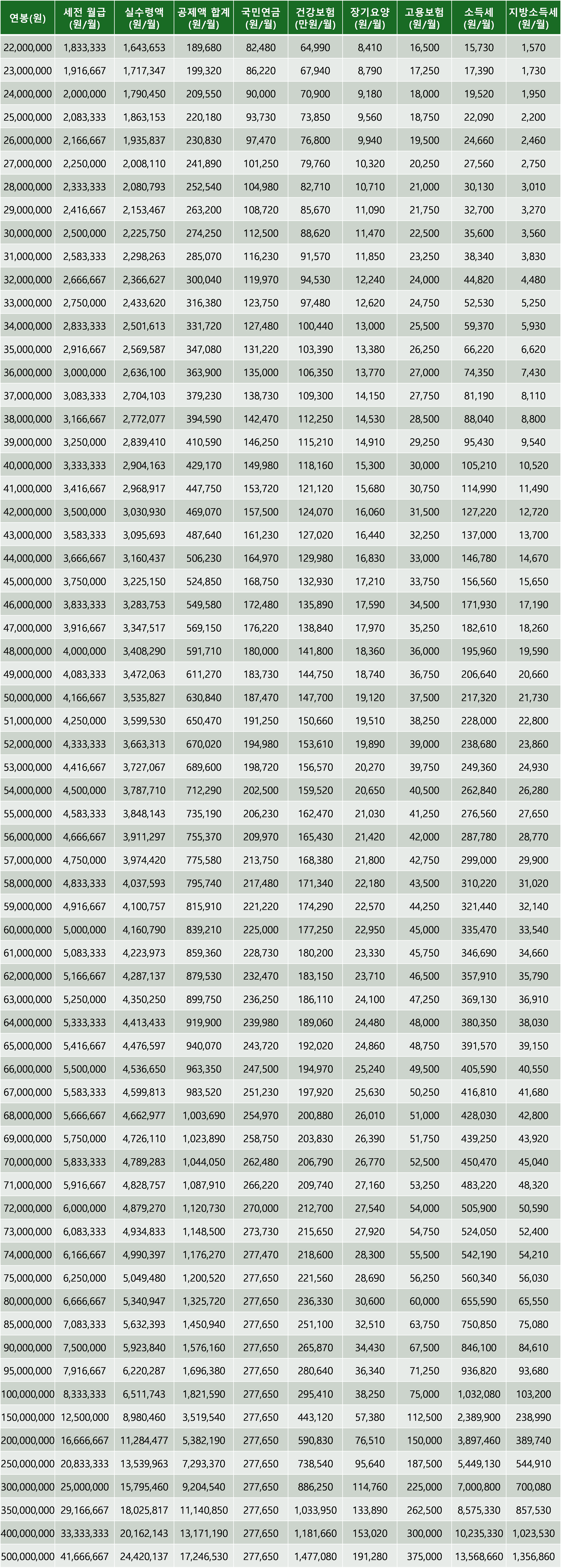 | 연봉(원) | 세전 월급 (원/월) | 실수령액 (원/월) | 공제액 합계 (원/월) | 국민연금 (원/월) | 건강보험 (만원/월) | 장기요양 (원/월) | 고용보험 (원/월) | 소득세 (원/월) | 지방소득세 (원/월) |
|---|---|---|---|---|---|---|---|---|---|
| 22,000,000 | 1,833,333 | 1,643,653 | 189,680 | 82,480 | 64,990 | 8,410 | 16,500 | 15,730 | 1,570 |
| 23,000,000 | 1,916,667 | 1,717,347 | 199,320 | 86,220 | 67,940 | 8,790 | 17,250 | 17,390 | 1,730 |
| 24,000,000 | 2,000,000 | 1,790,450 | 209,550 | 90,000 | 70,900 | 9,180 | 18,000 | 19,520 | 1,950 |
| 25,000,000 | 2,083,333 | 1,863,153 | 220,180 | 93,730 | 73,850 | 9,560 | 18,750 | 22,090 | 2,200 |
| 26,000,000 | 2,166,667 | 1,935,837 | 230,830 | 97,470 | 76,800 | 9,940 | 19,500 | 24,660 | 2,460 |
| 27,000,000 | 2,250,000 | 2,008,110 | 241,890 | 101,250 | 79,760 | 10,320 | 20,250 | 27,560 | 2,750 |
| 28,000,000 | 2,333,333 | 2,080,793 | 252,540 | 104,980 | 82,710 | 10,710 | 21,000 | 30,130 | 3,010 |
| 29,000,000 | 2,416,667 | 2,153,467 | 263,200 | 108,720 | 85,670 | 11,090 | 21,750 | 32,700 | 3,270 |
| 30,000,000 | 2,500,000 | 2,225,750 | 274,250 | 112,500 | 88,620 | 11,470 | 22,500 | 35,600 | 3,560 |
| 31,000,000 | 2,583,333 | 2,298,263 | 285,070 | 116,230 | 91,570 | 11,850 | 23,250 | 38,340 | 3,830 |
| 32,000,000 | 2,666,667 | 2,366,627 | 300,040 | 119,970 | 94,530 | 12,240 | 24,000 | 44,820 | 4,480 |
| 33,000,000 | 2,750,000 | 2,433,620 | 316,380 | 123,750 | 97,480 | 12,620 | 24,750 | 52,530 | 5,250 |
| 34,000,000 | 2,833,333 | 2,501,613 | 331,720 | 127,480 | 100,440 | 13,000 | 25,500 | 59,370 | 5,930 |
| 35,000,000 | 2,916,667 | 2,569,587 | 347,080 | 131,220 | 103,390 | 13,380 | 26,250 | 66,220 | 6,620 |
| 36,000,000 | 3,000,000 | 2,636,100 | 363,900 | 135,000 | 106,350 | 13,770 | 27,000 | 74,350 | 7,430 |
| 37,000,000 | 3,083,333 | 2,704,103 | 379,230 | 138,730 | 109,300 | 14,150 | 27,750 | 81,190 | 8,110 |
| 38,000,000 | 3,166,667 | 2,772,077 | 394,590 | 142,470 | 112,250 | 14,530 | 28,500 | 88,040 | 8,800 |
| 39,000,000 | 3,250,000 | 2,839,410 | 410,590 | 146,250 | 115,210 | 14,910 | 29,250 | 95,430 | 9,540 |
| 40,000,000 | 3,333,333 | 2,904,163 | 429,170 | 149,980 | 118,160 | 15,300 | 30,000 | 105,210 | 10,520 |
| 41,000,000 | 3,416,667 | 2,968,917 | 447,750 | 153,720 | 121,120 | 15,680 | 30,750 | 114,990 | 11,490 |
| 42,000,000 | 3,500,000 | 3,030,930 | 469,070 | 157,500 | 124,070 | 16,060 | 31,500 | 127,220 | 12,720 |
| 43,000,000 | 3,583,333 | 3,095,693 | 487,640 | 161,230 | 127,020 | 16,440 | 32,250 | 137,000 | 13,700 |
| 44,000,000 | 3,666,667 | 3,160,437 | 506,230 | 164,970 | 129,980 | 16,830 | 33,000 | 146,780 | 14,670 |
| 45,000,000 | 3,750,000 | 3,225,150 | 524,850 | 168,750 | 132,930 | 17,210 | 33,750 | 156,560 | 15,650 |
| 46,000,000 | 3,833,333 | 3,283,753 | 549,580 | 172,480 | 135,890 | 17,590 | 34,500 | 171,930 | 17,190 |
| 47,000,000 | 3,916,667 | 3,347,517 | 569,150 | 176,220 | 138,840 | 17,970 | 35,250 | 182,610 | 18,260 |
| 48,000,000 | 4,000,000 | 3,408,290 | 591,710 | 180,000 | 141,800 | 18,360 | 36,000 | 195,960 | 19,590 |
| 49,000,000 | 4,083,333 | 3,472,063 | 611,270 | 183,730 | 144,750 | 18,740 | 36,750 | 206,640 | 20,660 |
| 50,000,000 | 4,166,667 | 3,535,827 | 630,840 | 187,470 | 147,700 | 19,120 | 37,500 | 217,320 | 21,730 |
| 51,000,000 | 4,250,000 | 3,599,530 | 650,470 | 191,250 | 150,660 | 19,510 | 38,250 | 228,000 | 22,800 |
| 52,000,000 | 4,333,333 | 3,663,313 | 670,020 | 194,980 | 153,610 | 19,890 | 39,000 | 238,680 | 23,860 |
| 53,000,000 | 4,416,667 | 3,727,067 | 689,600 | 198,720 | 156,570 | 20,270 | 39,750 | 249,360 | 24,930 |
| 54,000,000 | 4,500,000 | 3,787,710 | 712,290 | 202,500 | 159,520 | 20,650 | 40,500 | 262,840 | 26,280 |
| 55,000,000 | 4,583,333 | 3,848,143 | 735,190 | 206,230 | 162,470 | 21,030 | 41,250 | 276,560 | 27,650 |
| 56,000,000 | 4,666,667 | 3,911,297 | 755,370 | 209,970 | 165,430 | 21,420 | 42,000 | 287,780 | 28,770 |
| 57,000,000 | 4,750,000 | 3,974,420 | 775,580 | 213,750 | 168,380 | 21,800 | 42,750 | 299,000 | 29,900 |
| 58,000,000 | 4,833,333 | 4,037,593 | 795,740 | 217,480 | 171,340 | 22,180 | 43,500 | 310,220 | 31,020 |
| 59,000,000 | 4,916,667 | 4,100,757 | 815,910 | 221,220 | 174,290 | 22,570 | 44,250 | 321,440 | 32,140 |
| 60,000,000 | 5,000,000 | 4,160,790 | 839,210 | 225,000 | 177,250 | 22,950 | 45,000 | 335,470 | 33,540 |
| 61,000,000 | 5,083,333 | 4,223,973 | 859,360 | 228,730 | 180,200 | 23,330 | 45,750 | 346,690 | 34,660 |
| 62,000,000 | 5,166,667 | 4,287,137 | 879,530 | 232,470 | 183,150 | 23,710 | 46,500 | 357,910 | 35,790 |
| 63,000,000 | 5,250,000 | 4,350,250 | 899,750 | 236,250 | 186,110 | 24,100 | 47,250 | 369,130 | 36,910 |
| 64,000,000 | 5,333,333 | 4,413,433 | 919,900 | 239,980 | 189,060 | 24,480 | 48,000 | 380,350 | 38,030 |
| 65,000,000 | 5,416,667 | 4,476,597 | 940,070 | 243,720 | 192,020 | 24,860 | 48,750 | 391,570 | 39,150 |
| 66,000,000 | 5,500,000 | 4,536,650 | 963,350 | 247,500 | 194,970 | 25,240 | 49,500 | 405,590 | 40,550 |
| 67,000,000 | 5,583,333 | 4,599,813 | 983,520 | 251,230 | 197,920 | 25,630 | 50,250 | 416,810 | 41,680 |
| 68,000,000 | 5,666,667 | 4,662,977 | 1,003,690 | 254,970 | 200,880 | 26,010 | 51,000 | 428,030 | 42,800 |
| 69,000,000 | 5,750,000 | 4,726,110 | 1,023,890 | 258,750 | 203,830 | 26,390 | 51,750 | 439,250 | 43,920 |
| 70,000,000 | 5,833,333 | 4,789,283 | 1,044,050 | 262,480 | 206,790 | 26,770 | 52,500 | 450,470 | 45,040 |
| 71,000,000 | 5,916,667 | 4,828,757 | 1,087,910 | 266,220 | 209,740 | 27,160 | 53,250 | 483,220 | 48,320 |
| 72,000,000 | 6,000,000 | 4,879,270 | 1,120,730 | 270,000 | 212,700 | 27,540 | 54,000 | 505,900 | 50,590 |
| 73,000,000 | 6,083,333 | 4,934,833 | 1,148,500 | 273,730 | 215,650 | 27,920 | 54,750 | 524,050 | 52,400 |
| 74,000,000 | 6,166,667 | 4,990,397 | 1,176,270 | 277,470 | 218,600 | 28,300 | 55,500 | 542,190 | 54,210 |
| 75,000,000 | 6,250,000 | 5,049,480 | 1,200,520 | 277,650 | 221,560 | 28,690 | 56,250 | 560,340 | 56,030 |
| 80,000,000 | 6,666,667 | 5,340,947 | 1,325,720 | 277,650 | 236,330 | 30,600 | 60,000 | 655,590 | 65,550 |
| 85,000,000 | 7,083,333 | 5,632,393 | 1,450,940 | 277,650 | 251,100 | 32,510 | 63,750 | 750,850 | 75,080 |
| 90,000,000 | 7,500,000 | 5,923,840 | 1,576,160 | 277,650 | 265,870 | 34,430 | 67,500 | 846,100 | 84,610 |
| 95,000,000 | 7,916,667 | 6,220,287 | 1,696,380 | 277,650 | 280,640 | 36,340 | 71,250 | 936,820 | 93,680 |
| 100,000,000 | 8,333,333 | 6,511,743 | 1,821,590 | 277,650 | 295,410 | 38,250 | 75,000 | 1,032,080 | 103,200 |
| 150,000,000 | 12,500,000 | 8,980,460 | 3,519,540 | 277,650 | 443,120 | 57,380 | 112,500 | 2,389,900 | 238,990 |
| 200,000,000 | 16,666,667 | 11,284,477 | 5,382,190 | 277,650 | 590,830 | 76,510 | 150,000 | 3,897,460 | 389,740 |
| 250,000,000 | 20,833,333 | 13,539,963 | 7,293,370 | 277,650 | 738,540 | 95,640 | 187,500 | 5,449,130 | 544,910 |
| 300,000,000 | 25,000,000 | 15,795,460 | 9,204,540 | 277,650 | 886,250 | 114,760 | 225,000 | 7,000,800 | 700,080 |
| 350,000,000 | 29,166,667 | 18,025,817 | 11,140,850 | 277,650 | 1,033,950 | 133,890 | 262,500 | 8,575,330 | 857,530 |
| 400,000,000 | 33,333,333 | 20,162,143 | 13,171,190 | 277,650 | 1,181,660 | 153,020 | 300,000 | 10,235,330 | 1,023,530 |
| 500,000,000 | 41,666,667 | 24,420,137 | 17,246,530 | 277,650 | 1,477,080 | 191,280 | 375,000 | 13,568,660 | 1,356,860 |